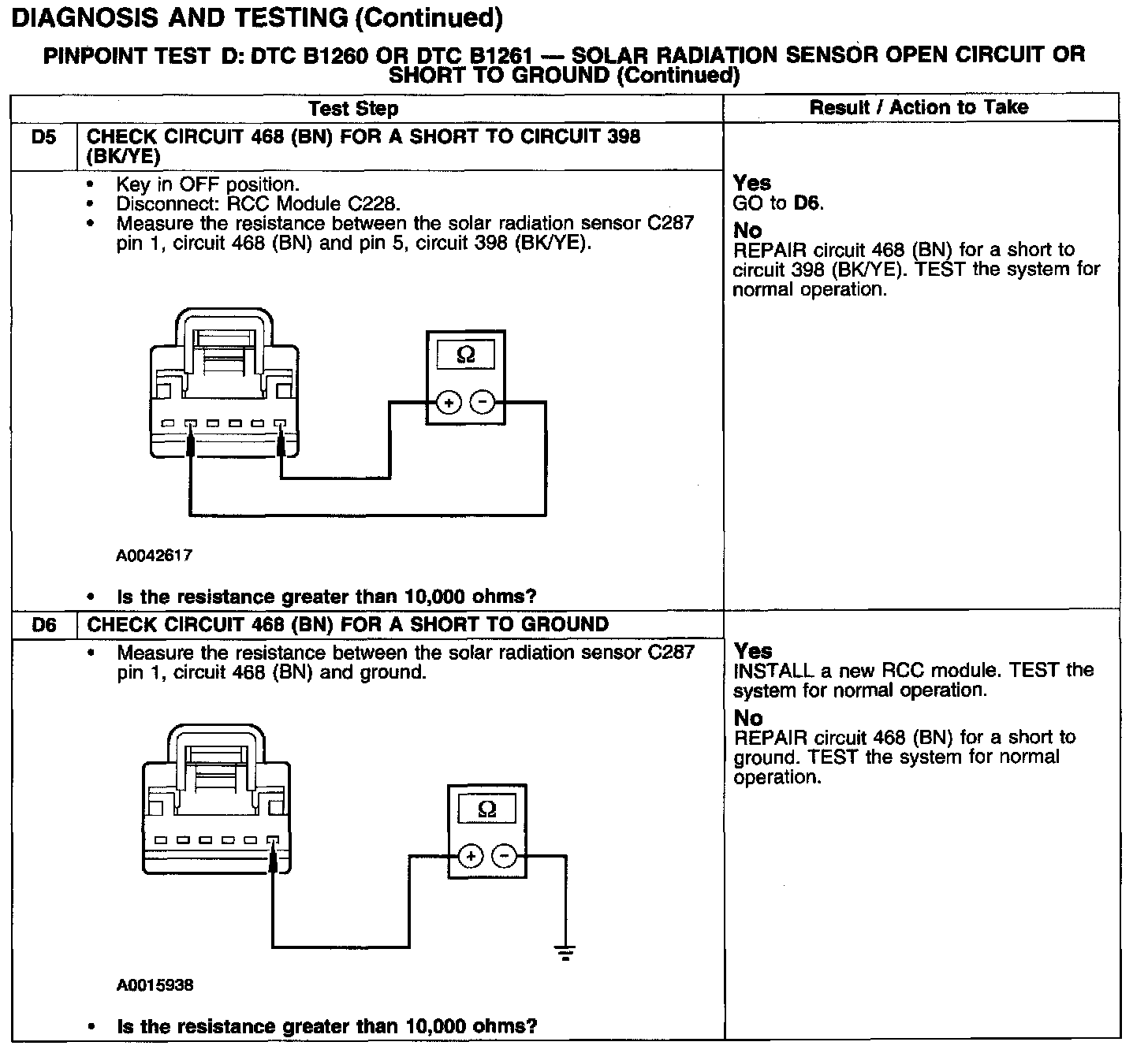 DIAGNOSIS AND TESTING (Continued)

PINPOINT TEST D: DTC B1260 OR DTC B1261 — SOLAR RADIATION SENSOR OPEN CIRCUIT OR SHORT TO GROUND (Continued)

| | Test Step | Result / Action to Take |
|---|---|---|
| D5 | CHECK CIRCUIT 468 (BN) FOR A SHORT TO CIRCUIT 398 (BK/YE) | |
| | • Key in OFF position. • Disconnect: RCC Module C228. • Measure the resistance between the solar radiation sensor C287 pin 1, circuit 468 (BN) and pin 5, circuit 398 (BK/YE). Ω + − A0042617 • Is the resistance greater than 10,000 ohms? | Yes GO to D6. No REPAIR circuit 468 (BN) for a short to circuit 398 (BK/YE). TEST the system for normal operation. |
| D6 | CHECK CIRCUIT 468 (BN) FOR A SHORT TO GROUND | |
| | • Measure the resistance between the solar radiation sensor C287 pin 1, circuit 468 (BN) and ground. Ω + − A0015938 • Is the resistance greater than 10,000 ohms? | Yes INSTALL a new RCC module. TEST the system for normal operation. No REPAIR circuit 468 (BN) for a short to ground. TEST the system for normal operation. |